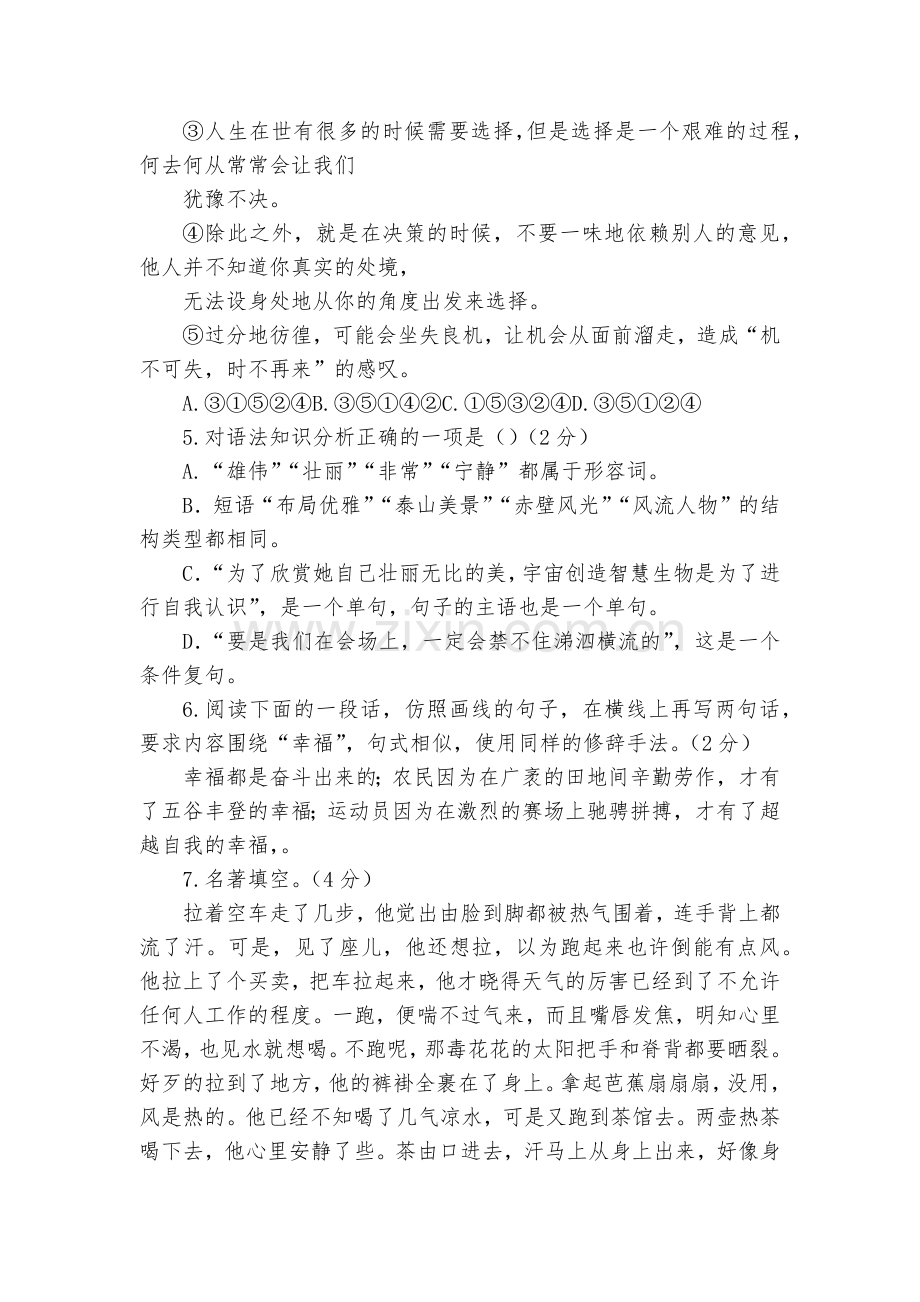 ③人生在世有很多的时候需要选择,但是选择是一个艰难的过程，何去何从常常会让我们

犹豫不决。

④除此之外，就是在决策的时候，不要一味地依赖别人的意见，他人并不知道你真实的处境，

无法设身处地从你的角度出发来选择。

⑤过分地彷徨，可能会坐失良机，让机会从面前溜走，造成“机不可失，时不再来”的感叹。

A.③①⑤②④B.③⑤①④②C.①⑤③②④D.③⑤①②④

5.对语法知识分析正确的一项是（）（2分）

A.“雄伟”“壮丽”“非常”“宁静”都属于形容词。

B.短语“布局优雅”“泰山美景”“赤壁风光”“风流人物”的结构类型都相同。

C.“为了欣赏她自己壮丽无比的美,宇宙创造智慧生物是为了进行自我认识”，是一个单句，句子的主语也是一个单句。

D.“要是我们在会场上，一定会禁不住涕泗横流的”，这是一个条件复句。

6.阅读下面的一段话，仿照画线的句子，在横线上再写两句话，要求内容围绕“幸福”，句式相似，使用同样的修辞手法。（2分）

幸福都是奋斗出来的;农民因为在广袤的田地间辛勤劳作，才有了五谷丰登的幸福;运动员因为在激烈的赛场上驰骋拼搏，才有了超越自我的幸福,。

7.名著填空。（4分）

拉着空车走了几步，他觉出由脸到脚都被热气围着，连手背上都流了汗。可是，见了座儿，他还想拉，以为跑起来也许倒能有点风。他拉上了个买卖，把车拉起来，他才晓得天气的厉害已经到了不允许任何人工作的程度。一跑，便喘不过气来，而且嘴唇发焦，明知心里不渴，也见水就想喝。不跑呢，那毒花花的太阳把手和脊背都要晒裂。好歹的拉到了地方，他的裤褂全裹在了身上。拿起芭蕉扇扇扇，没用，风是热的。他已经不知喝了几气凉水，可是又跑到茶馆去。两壶热茶喝下去，他心里安静了些。茶由口进去，汗马上从身上出来，好像身